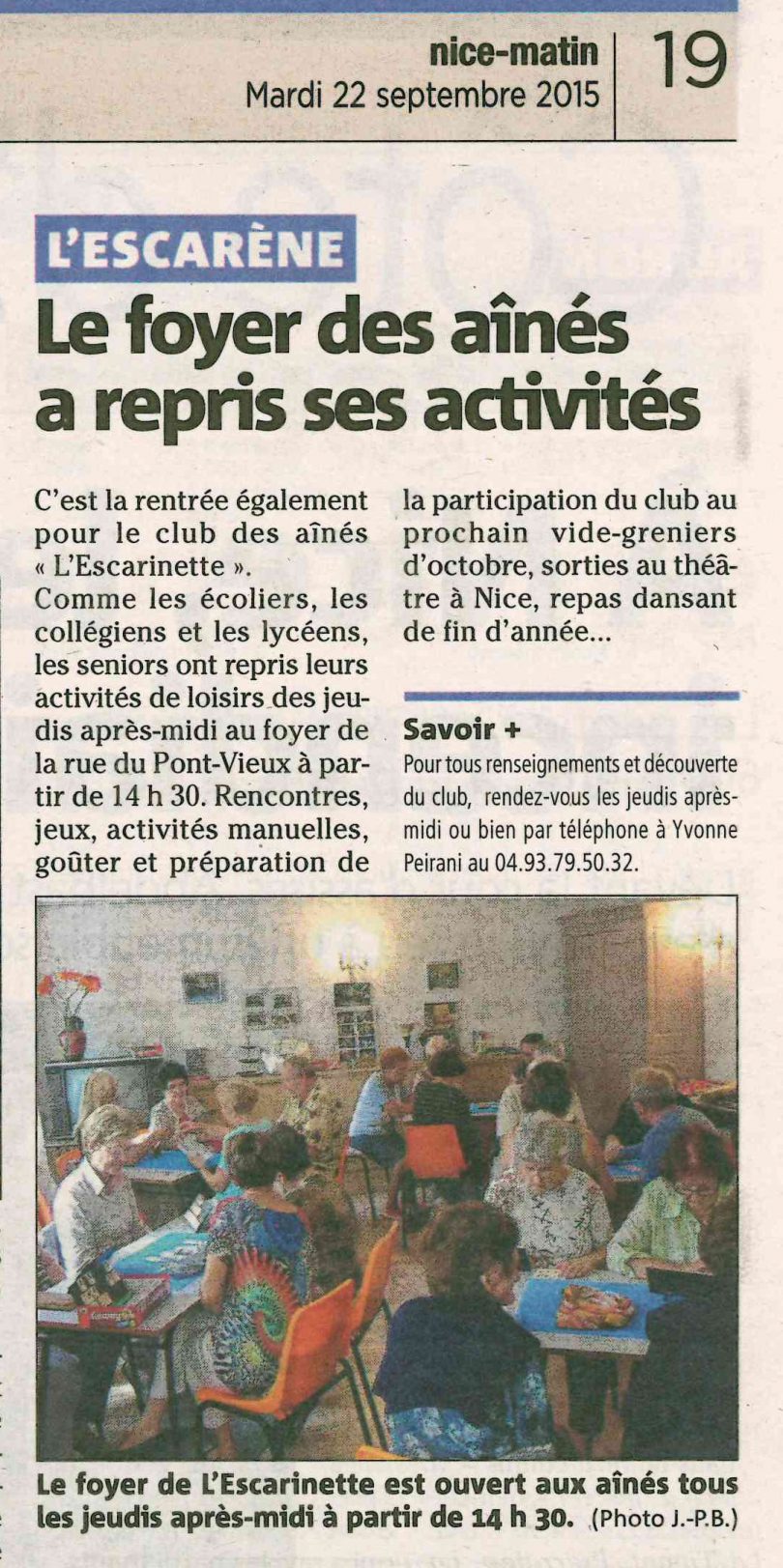 nice-matin
Mardi 22 septembre 2015
19

L'ESCARÈNE

Le foyer des aînés a repris ses activités

C'est la rentrée également pour le club des aînés « L'Escarinette ».
Comme les écoliers, les collégiens et les lycéens, les seniors ont repris leurs activités de loisirs des jeudis après-midi au foyer de la rue du Pont-Vieux à partir de 14 h 30. Rencontres, jeux, activités manuelles, goûter et préparation de la participation du club au prochain vide-greniers d'octobre, sorties au théâtre à Nice, repas dansant de fin d'année...

Savoir +
Pour tous renseignements et découverte du club, rendez-vous les jeudis après-midi ou bien par téléphone à Yvonne Peirani au 04.93.79.50.32.

Le foyer de L'Escarinette est ouvert aux aînés tous les jeudis après-midi à partir de 14 h 30. (Photo J.-P.B.)